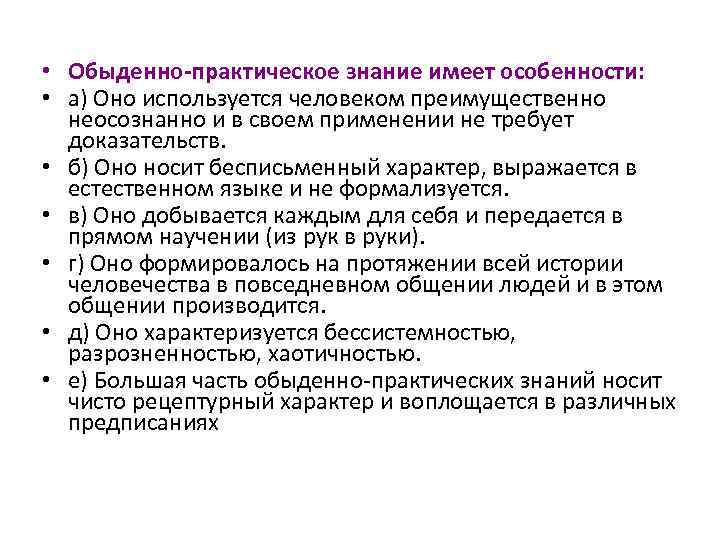 • Обыденно-практическое знание имеет особенности:
• а) Оно используется человеком преимущественно неосознанно и в своем применении не требует доказательств.
• б) Оно носит бесписьменный характер, выражается в естественном языке и не формализуется.
• в) Оно добывается каждым для себя и передается в прямом научении (из рук в руки).
• г) Оно формировалось на протяжении всей истории человечества в повседневном общении людей и в этом общении производится.
• д) Оно характеризуется бессистемностью, разрозненностью, хаотичностью.
• е) Большая часть обыденно-практических знаний носит чисто рецептурный характер и воплощается в различных предписаниях